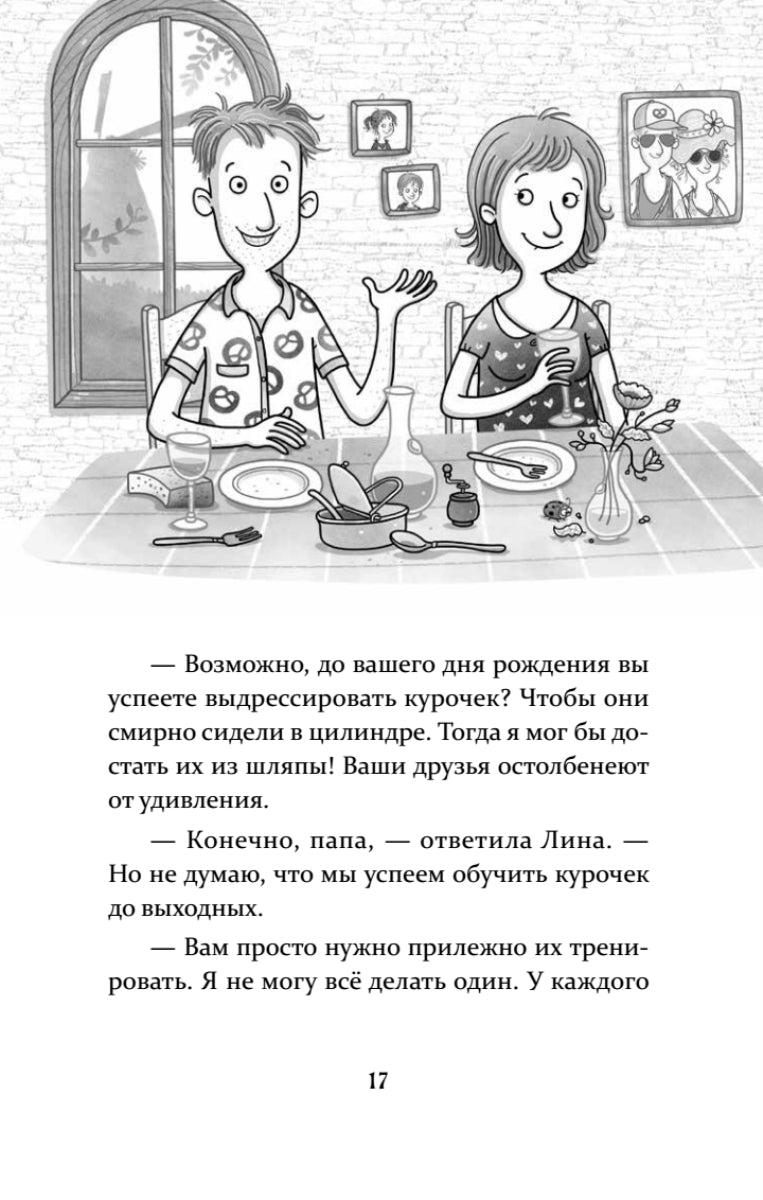 — Возможно, до вашего дня рождения вы успеете выдрессировать курочек? Чтобы они смирно сидели в цилиндре. Тогда я мог бы достать их из шляпы! Ваши друзья остолбенеют от удивления.

— Конечно, папа, — ответила Лина. — Но не думаю, что мы успеем обучить курочек до выходных.

— Вам просто нужно прилежно их тренировать. Я не могу всё делать один. У каждого

17